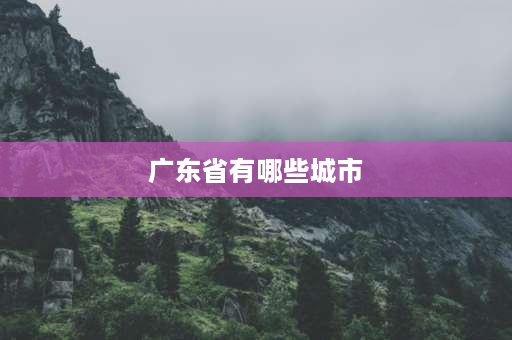 广东省有哪些城市